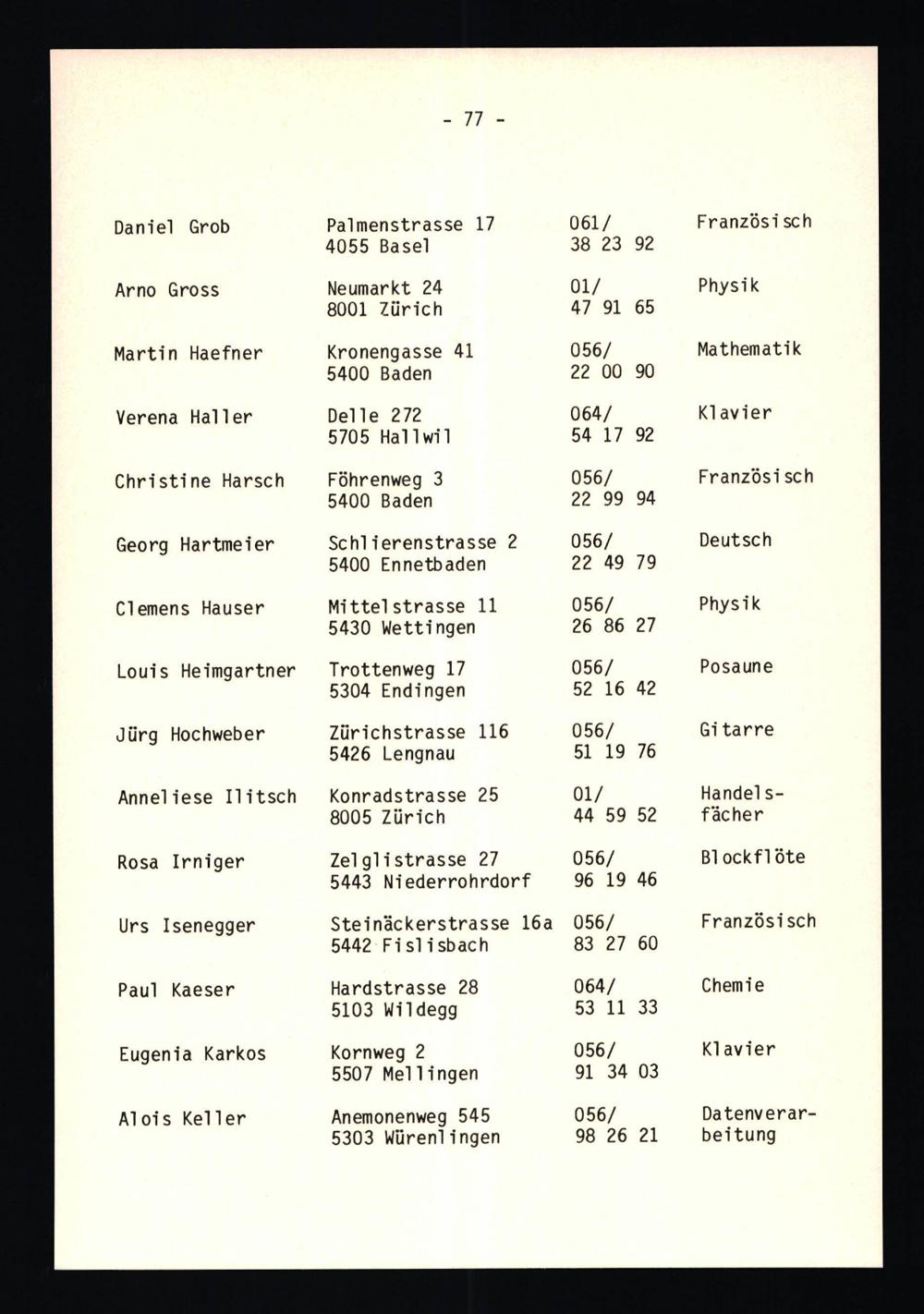 - 77 -

| | | | |
|---|---|---|---|
| Daniel Grob | Palmenstrasse 17 4055 Basel | 061/ 38 23 92 | Französisch |
| Arno Gross | Neumarkt 24 8001 Zürich | 01/ 47 91 65 | Physik |
| Martin Haefner | Kronengasse 41 5400 Baden | 056/ 22 00 90 | Mathematik |
| Verena Haller | Delle 272 5705 Hallwil | 064/ 54 17 92 | Klavier |
| Christine Harsch | Föhrenweg 3 5400 Baden | 056/ 22 99 94 | Französisch |
| Georg Hartmeier | Schlierenstrasse 2 5400 Ennetbaden | 056/ 22 49 79 | Deutsch |
| Clemens Hauser | Mittelstrasse 11 5430 Wettingen | 056/ 26 86 27 | Physik |
| Louis Heimgartner | Trottenweg 17 5304 Endingen | 056/ 52 16 42 | Posaune |
| Jürg Hochweber | Zürichstrasse 116 5426 Lengnau | 056/ 51 19 76 | Gitarre |
| Anneliese Ilitsch | Konradstrasse 25 8005 Zürich | 01/ 44 59 52 | Handelsfächer |
| Rosa Irniger | Zelglistrasse 27 5443 Niederrohrdorf | 056/ 96 19 46 | Blockflöte |
| Urs Isenegger | Steinäckerstrasse 16a 5442 Fislisbach | 056/ 83 27 60 | Französisch |
| Paul Kaeser | Hardstrasse 28 5103 Wildegg | 064/ 53 11 33 | Chemie |
| Eugenia Karkos | Kornweg 2 5507 Mellingen | 056/ 91 34 03 | Klavier |
| Alois Keller | Anemonenweg 545 5303 Würenlingen | 056/ 98 26 21 | Datenverarbeitung |